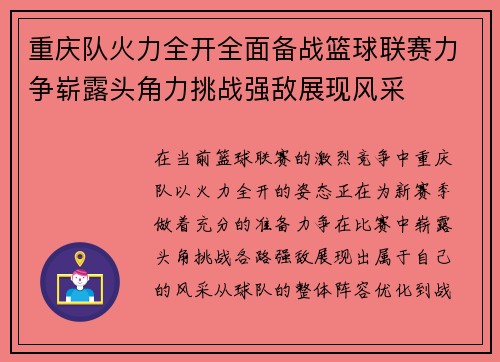 重庆队火力全开全面备战篮球联赛力争崭露头角力挑战强敌展现风采

在当前篮球联赛的激烈竞争中重庆队以火力全开的姿态正在为新赛季做着充分的准备力争在比赛中崭露头角挑战各路强敌展现出属于自己的风采从球队的整体阵容优化到战